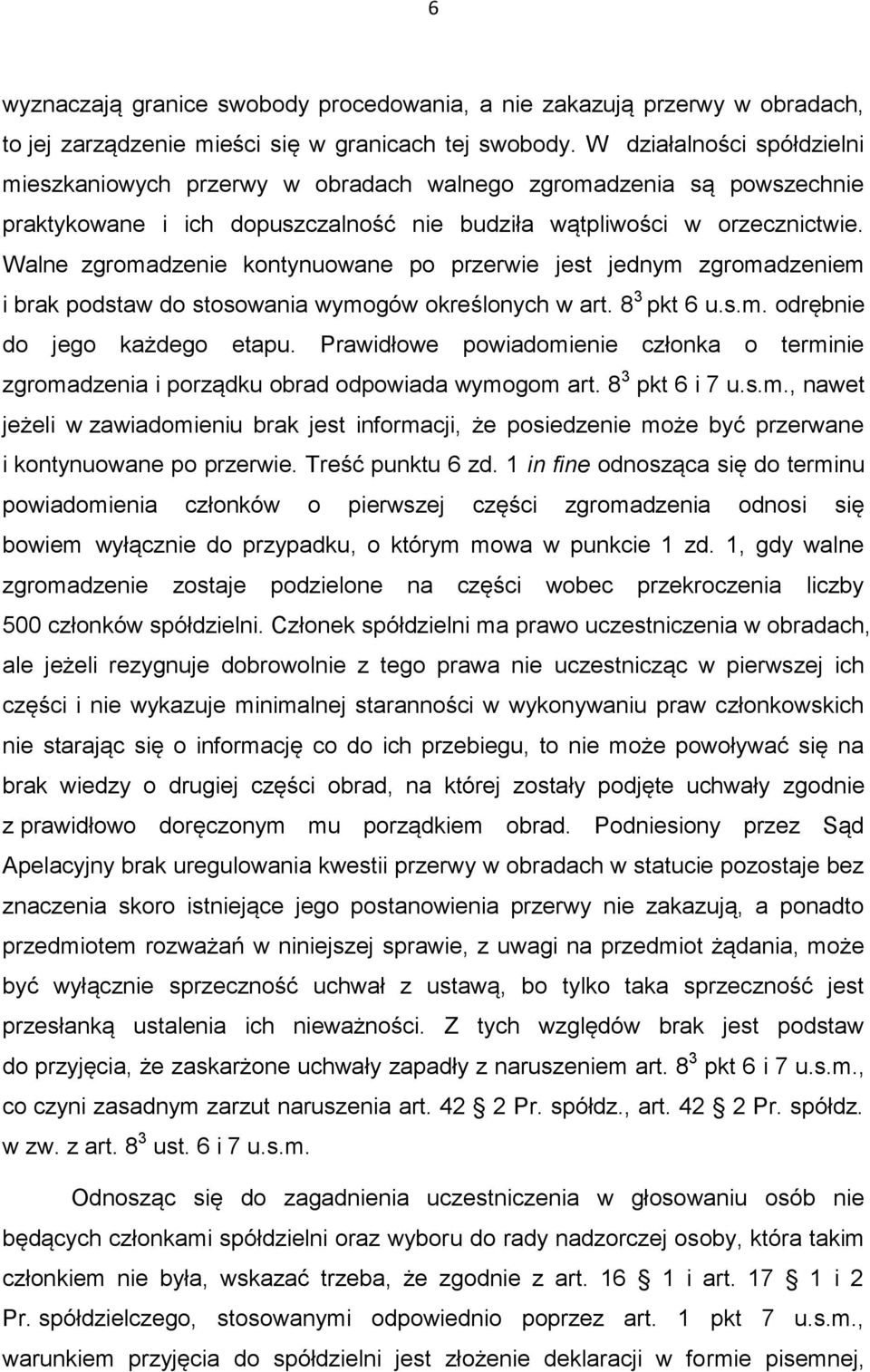 6

wyznaczają granice swobody procedowania, a nie zakazują przerwy w obradach, to jej zarządzenie mieści się w granicach tej swobody. W działalności spółdzielni mieszkaniowych przerwy w obradach walnego zgromadzenia są powszechnie praktykowane i ich dopuszczalność nie budziła wątpliwości w orzecznictwie. Walne zgromadzenie kontynuowane po przerwie jest jednym zgromadzeniem i brak podstaw do stosowania wymogów określonych w art. $8^3$ pkt 6 u.s.m. odrębnie do jego każdego etapu. Prawidłowe powiadomienie członka o terminie zgromadzenia i porządku obrad odpowiada wymogom art. $8^3$ pkt 6 i 7 u.s.m., nawet jeżeli w zawiadomieniu brak jest informacji, że posiedzenie może być przerwane i kontynuowane po przerwie. Treść punktu 6 zd. 1 in fine odnosząca się do terminu powiadomienia członków o pierwszej części zgromadzenia odnosi się bowiem wyłącznie do przypadku, o którym mowa w punkcie 1 zd. 1, gdy walne zgromadzenie zostaje podzielone na części wobec przekroczenia liczby 500 członków spółdzielni. Członek spółdzielni ma prawo uczestniczenia w obradach, ale jeżeli rezygnuje dobrowolnie z tego prawa nie uczestnicząc w pierwszej ich części i nie wykazuje minimalnej staranności w wykonywaniu praw członkowskich nie starając się o informację co do ich przebiegu, to nie może powoływać się na brak wiedzy o drugiej części obrad, na której zostały podjęte uchwały zgodnie z prawidłowo doręczonym mu porządkiem obrad. Podniesiony przez Sąd Apelacyjny brak uregulowania kwestii przerwy w obradach w statucie pozostaje bez znaczenia skoro istniejące jego postanowienia przerwy nie zakazują, a ponadto przedmiotem rozważań w niniejszej sprawie, z uwagi na przedmiot żądania, może być wyłącznie sprzeczność uchwał z ustawą, bo tylko taka sprzeczność jest przesłanką ustalenia ich nieważności. Z tych względów brak jest podstaw do przyjęcia, że zaskarżone uchwały zapadły z naruszeniem art. $8^3$ pkt 6 i 7 u.s.m., co czyni zasadnym zarzut naruszenia art. 42 2 Pr. spółdz., art. 42 2 Pr. spółdz. w zw. z art. $8^3$ ust. 6 i 7 u.s.m.

Odnosząc się do zagadnienia uczestniczenia w głosowaniu osób nie będących członkami spółdzielni oraz wyboru do rady nadzorczej osoby, która takim członkiem nie była, wskazać trzeba, że zgodnie z art. 16 1 i art. 17 1 i 2 Pr. spółdzielczego, stosowanymi odpowiednio poprzez art. 1 pkt 7 u.s.m., warunkiem przyjęcia do spółdzielni jest złożenie deklaracji w formie pisemnej,